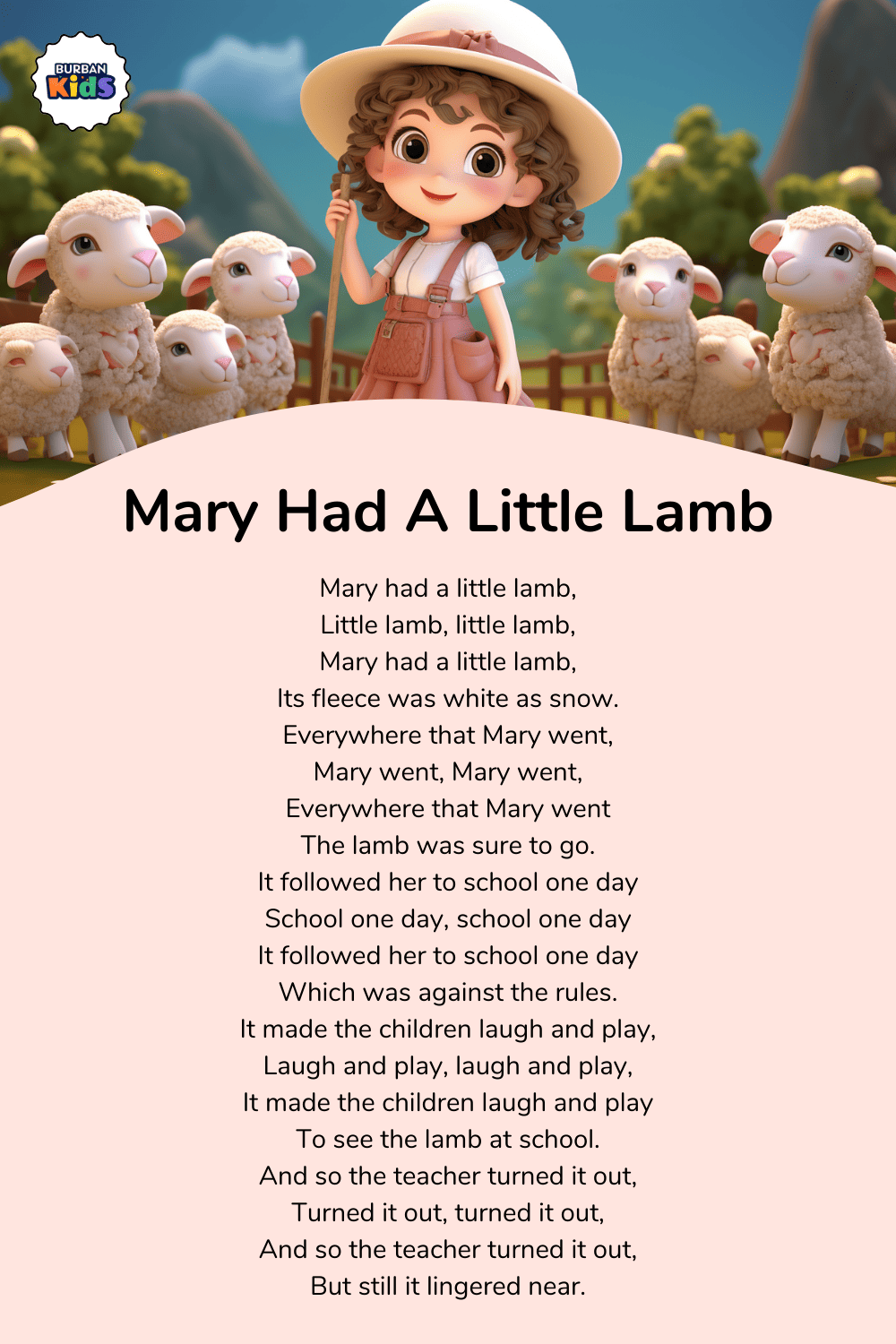 BURBAN Kids

Mary Had A Little Lamb

Mary had a little lamb,
Little lamb, little lamb,
Mary had a little lamb,
Its fleece was white as snow.
Everywhere that Mary went,
Mary went, Mary went,
Everywhere that Mary went
The lamb was sure to go.
It followed her to school one day
School one day, school one day
It followed her to school one day
Which was against the rules.
It made the children laugh and play,
Laugh and play, laugh and play,
It made the children laugh and play
To see the lamb at school.
And so the teacher turned it out,
Turned it out, turned it out,
And so the teacher turned it out,
But still it lingered near.